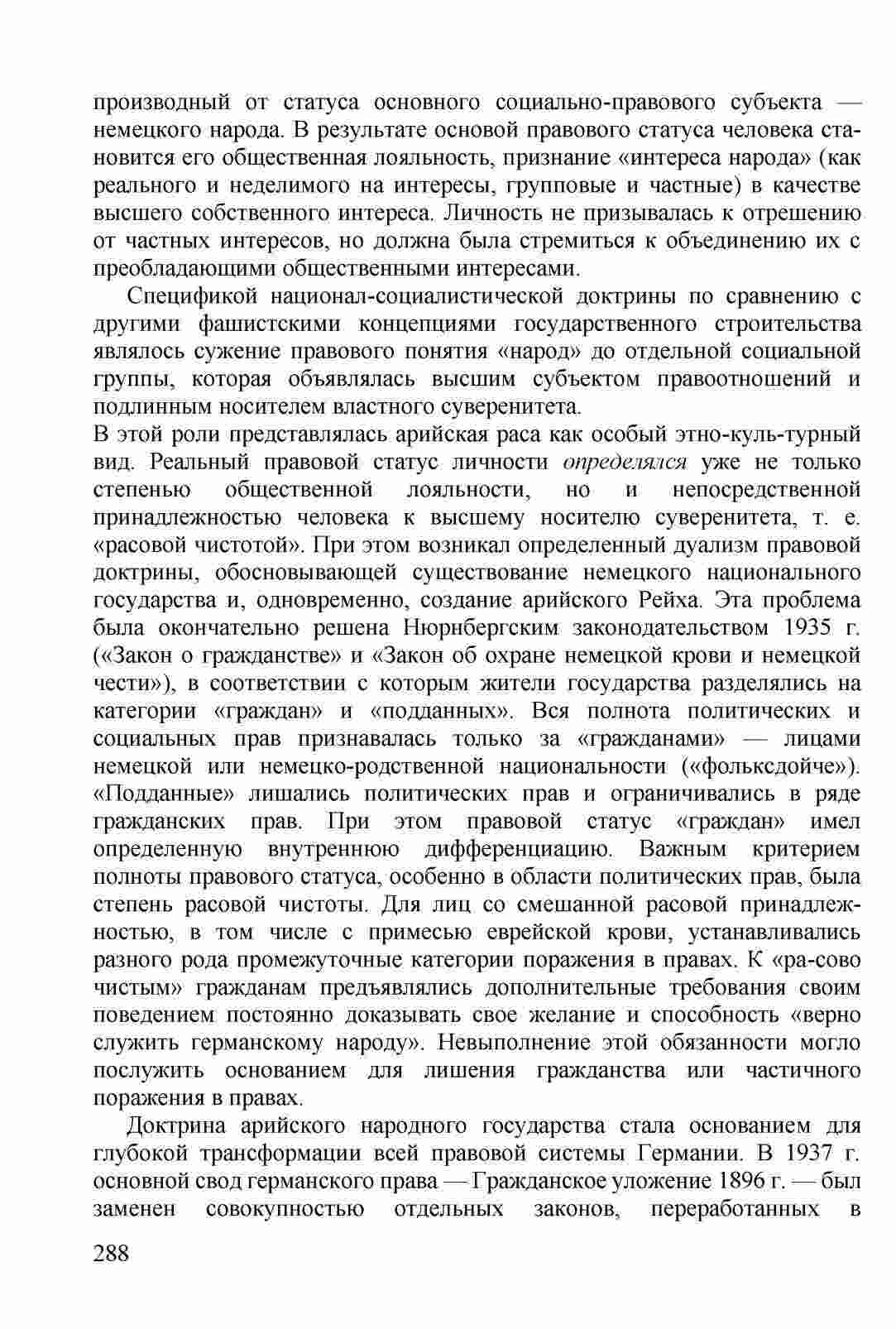 производный от статуса основного социально-правового субъекта — немецкого народа. В результате основой правового статуса человека становится его общественная лояльность, признание «интереса народа» (как реального и неделимого на интересы, групповые и частные) в качестве высшего собственного интереса. Личность не призывалась к отрешению от частных интересов, но должна была стремиться к объединению их с преобладающими общественными интересами.

Спецификой национал-социалистической доктрины по сравнению с другими фашистскими концепциями государственного строительства являлось сужение правового понятия «народ» до отдельной социальной группы, которая объявлялась высшим субъектом правоотношений и подлинным носителем властного суверенитета.
В этой роли представлялась арийская раса как особый этно-куль-турный вид. Реальный правовой статус личности определялся уже не только степенью общественной лояльности, но и непосредственной принадлежностью человека к высшему носителю суверенитета, т. е. «расовой чистотой». При этом возникал определенный дуализм правовой доктрины, обосновывающей существование немецкого национального государства и, одновременно, создание арийского Рейха. Эта проблема была окончательно решена Нюрнбергским законодательством 1935 г. («Закон о гражданстве» и «Закон об охране немецкой крови и немецкой чести»), в соответствии с которым жители государства разделялись на категории «граждан» и «подданных». Вся полнота политических и социальных прав признавалась только за «гражданами» — лицами немецкой или немецко-родственной национальности («фольксдойче»). «Подданные» лишались политических прав и ограничивались в ряде гражданских прав. При этом правовой статус «граждан» имел определенную внутреннюю дифференциацию. Важным критерием полноты правового статуса, особенно в области политических прав, была степень расовой чистоты. Для лиц со смешанной расовой принадлежностью, в том числе с примесью еврейской крови, устанавливались разного рода промежуточные категории поражения в правах. К «ра-сово чистым» гражданам предъявлялись дополнительные требования своим поведением постоянно доказывать свое желание и способность «верно служить германскому народу». Невыполнение этой обязанности могло послужить основанием для лишения гражданства или частичного поражения в правах.

Доктрина арийского народного государства стала основанием для глубокой трансформации всей правовой системы Германии. В 1937 г. основной свод германского права — Гражданское уложение 1896 г. — был заменен совокупностью отдельных законов, переработанных в

288